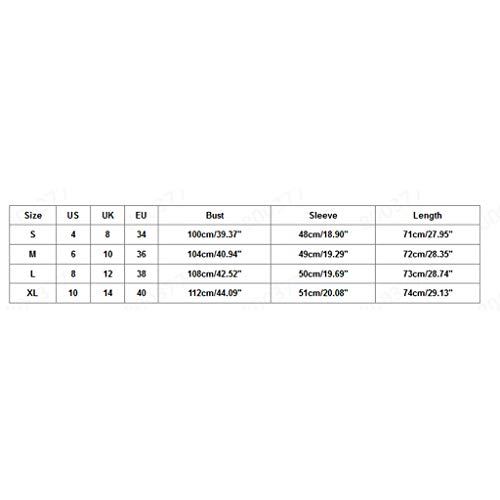 | Size | US | UK | EU | Bust | Sleeve | Length |
|---|---|---|---|---|---|---|
| S | 4 | 8 | 34 | 100cm/39.37" | 48cm/18.90" | 71cm/27.95" |
| M | 6 | 10 | 36 | 104cm/40.94" | 49cm/19.29" | 72cm/28.35" |
| L | 8 | 12 | 38 | 108cm/42.52" | 50cm/19.69" | 73cm/28.74" |
| XL | 10 | 14 | 40 | 112cm/44.09" | 51cm/20.08" | 74cm/29.13" |